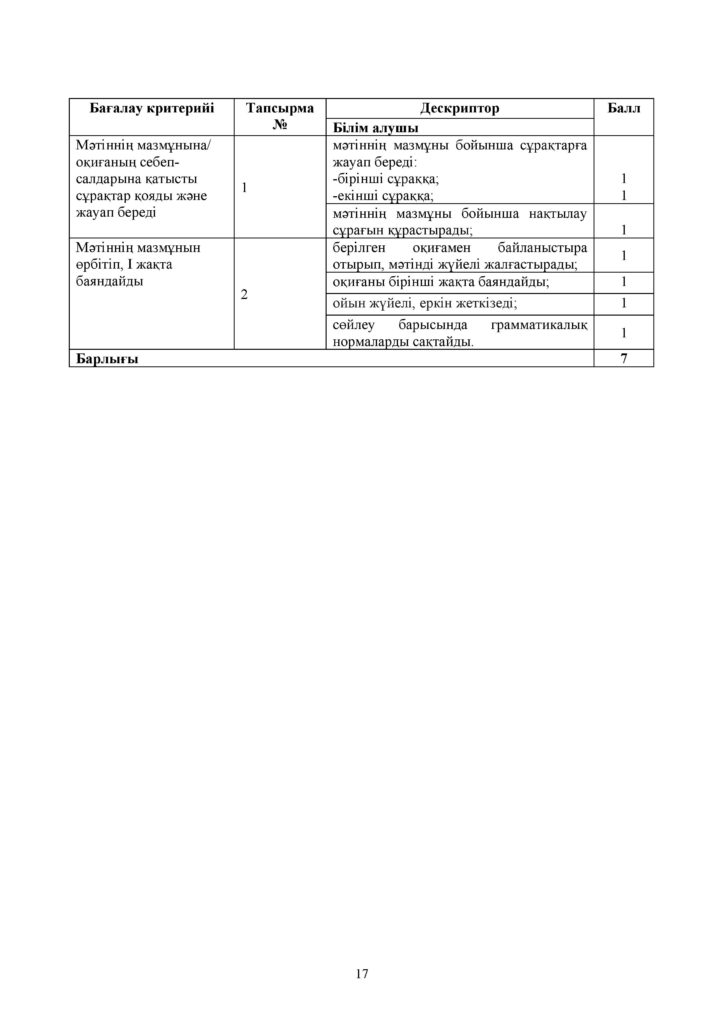 | Бағалау критерийі | Тапсырма № | Дескриптор | Балл |
|---|---|---|---|
| | | Білім алушы | |
| Мәтіннің мазмұнына/ оқиғаның себеп-салдарына қатысты сұрақтар қояды және жауап береді | 1 | мәтіннің мазмұны бойынша сұрақтарға жауап береді: -бірінші сұраққа; -екінші сұраққа; | 1 1 |
| | | мәтіннің мазмұны бойынша нақтылау сұрағын құрастырады; | 1 |
| Мәтіннің мазмұнын өрбітіп, I жақта баяндайды | 2 | берілген оқиғамен байланыстыра отырып, мәтінді жүйелі жалғастырады; | 1 |
| | | оқиғаны бірінші жақта баяндайды; | 1 |
| | | ойын жүйелі, еркін жеткізеді; | 1 |
| | | сөйлеу барысында грамматикалық нормаларды сақтайды. | 1 |
| Барлығы | | | 7 |

17